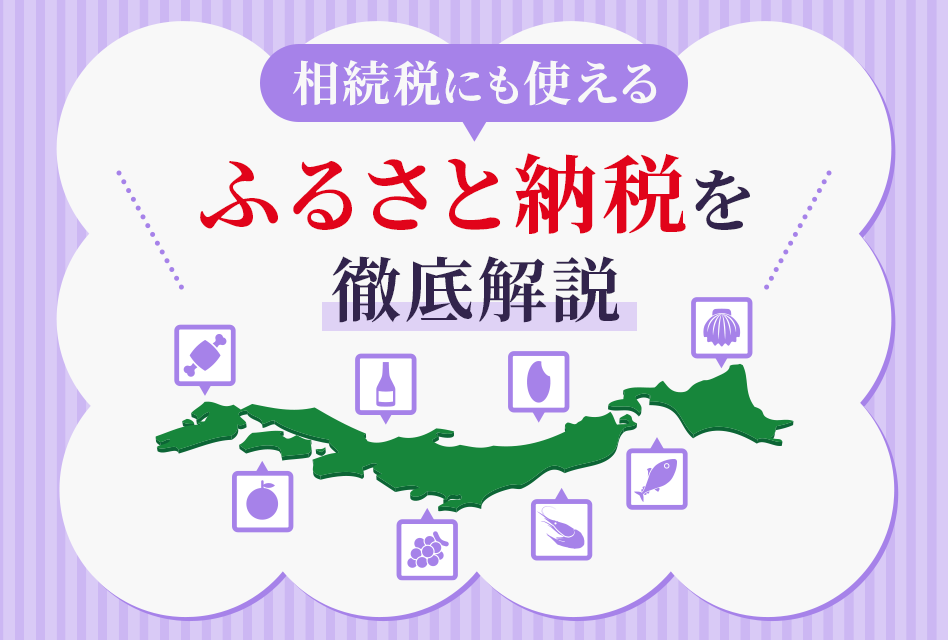 相続税にも使える

ふるさと納税を

徹底解説